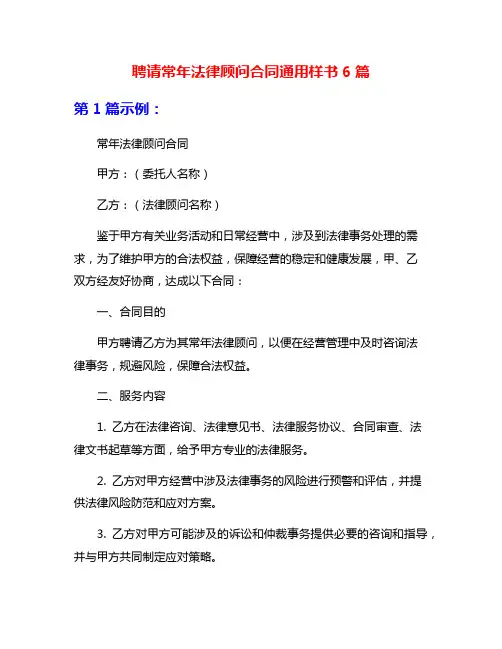 聘请常年法律顾问合同通用样书 6 篇

第 1 篇示例：

常年法律顾问合同

甲方：（委托人名称）

乙方：（法律顾问名称）

鉴于甲方有关业务活动和日常经营中，涉及到法律事务处理的需求，为了维护甲方的合法权益，保障经营的稳定和健康发展，甲、乙双方经友好协商，达成以下合同：

一、合同目的

甲方聘请乙方为其常年法律顾问，以便在经营管理中及时咨询法律事务，规避风险，保障合法权益。

二、服务内容

1. 乙方在法律咨询、法律意见书、法律服务协议、合同审查、法律文书起草等方面，给予甲方专业的法律服务。

2. 乙方对甲方经营中涉及法律事务的风险进行预警和评估，并提供法律风险防范和应对方案。

3. 乙方对甲方可能涉及的诉讼和仲裁事务提供必要的咨询和指导，并与甲方共同制定应对策略。